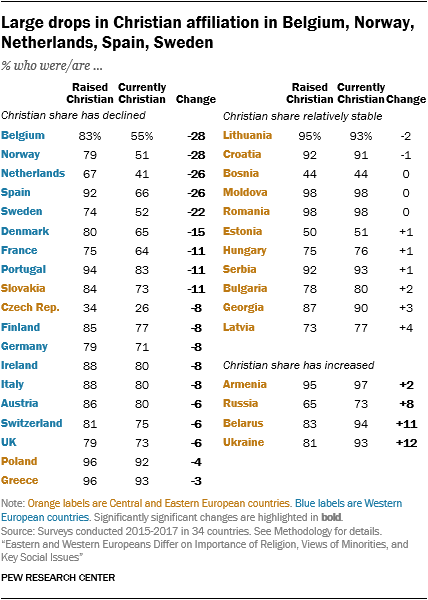 Large drops in Christian affiliation in Belgium, Norway, Netherlands, Spain, Sweden

% who were/are ...

| | Raised Christian | Currently Christian | Change |
|---|---|---|---|
| Christian share has declined | | | |
| Belgium | 83% | 55% | -28 |
| Norway | 79 | 51 | -28 |
| Netherlands | 67 | 41 | -26 |
| Spain | 92 | 66 | -26 |
| Sweden | 74 | 52 | -22 |
| Denmark | 80 | 65 | -15 |
| France | 75 | 64 | -11 |
| Portugal | 94 | 83 | -11 |
| Slovakia | 84 | 73 | -11 |
| Czech Rep. | 34 | 26 | -8 |
| Finland | 85 | 77 | -8 |
| Germany | 79 | 71 | -8 |
| Ireland | 88 | 80 | -8 |
| Italy | 88 | 80 | -8 |
| Austria | 86 | 80 | -6 |
| Switzerland | 81 | 75 | -6 |
| UK | 79 | 73 | -6 |
| Poland | 96 | 92 | -4 |
| Greece | 96 | 93 | -3 |

| | Raised Christian | Currently Christian | Change |
|---|---|---|---|
| Christian share relatively stable | | | |
| Lithuania | 95% | 93% | -2 |
| Croatia | 92 | 91 | -1 |
| Bosnia | 44 | 44 | 0 |
| Moldova | 98 | 98 | 0 |
| Romania | 98 | 98 | 0 |
| Estonia | 50 | 51 | +1 |
| Hungary | 75 | 76 | +1 |
| Serbia | 92 | 93 | +1 |
| Bulgaria | 78 | 80 | +2 |
| Georgia | 87 | 90 | +3 |
| Latvia | 73 | 77 | +4 |
| Christian share has increased | | | |
| Armenia | 95 | 97 | +2 |
| Russia | 65 | 73 | +8 |
| Belarus | 83 | 94 | +11 |
| Ukraine | 81 | 93 | +12 |

Note: Orange labels are Central and Eastern European countries. Blue labels are Western European countries. Significantly significant changes are highlighted in bold.
Source: Surveys conducted 2015-2017 in 34 countries. See Methodology for details.
"Eastern and Western Europeans Differ on Importance of Religion, Views of Minorities, and Key Social Issues"

PEW RESEARCH CENTER